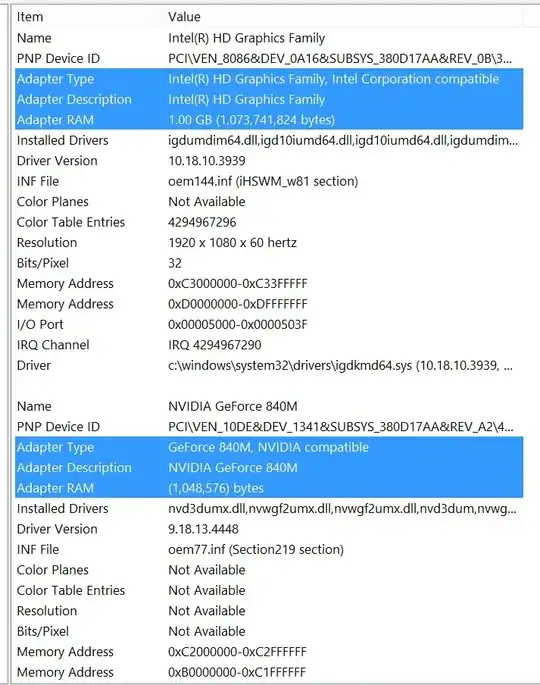 | Item | Value |
|---|---|
| Name | Intel(R) HD Graphics Family |
| PNP Device ID | PCI\VEN_8086&DEV_0A16&SUBSYS_380D17AA&REV_0B\3... |
| Adapter Type | Intel(R) HD Graphics Family, Intel Corporation compatible |
| Adapter Description | Intel(R) HD Graphics Family |
| Adapter RAM | 1.00 GB (1,073,741,824 bytes) |
| Installed Drivers | igdumdim64.dll,igd10iumd64.dll,igd10iumd64.dll,igdumdim... |
| Driver Version | 10.18.10.3939 |
| INF File | oem144.inf (iHSWM_w81 section) |
| Color Planes | Not Available |
| Color Table Entries | 4294967296 |
| Resolution | 1920 x 1080 x 60 hertz |
| Bits/Pixel | 32 |
| Memory Address | 0xC3000000-0xC33FFFFF |
| Memory Address | 0xD0000000-0xDFFFFFFF |
| I/O Port | 0x00005000-0x0000503F |
| IRQ Channel | IRQ 4294967290 |
| Driver | c:\windows\system32\drivers\igdkmd64.sys (10.18.10.3939, ... |
| | |
| Name | NVIDIA GeForce 840M |
| PNP Device ID | PCI\VEN_10DE&DEV_1341&SUBSYS_380D17AA&REV_A2\4... |
| Adapter Type | GeForce 840M, NVIDIA compatible |
| Adapter Description | NVIDIA GeForce 840M |
| Adapter RAM | (1,048,576) bytes |
| Installed Drivers | nvd3dumx.dll,nvwgf2umx.dll,nvwgf2umx.dll,nvd3dum,nvwg... |
| Driver Version | 9.18.13.4448 |
| INF File | oem77.inf (Section219 section) |
| Color Planes | Not Available |
| Color Table Entries | Not Available |
| Resolution | Not Available |
| Bits/Pixel | Not Available |
| Memory Address | 0xC2000000-0xC2FFFFFF |
| Memory Address | 0xB0000000-0xC1FFFFFF |